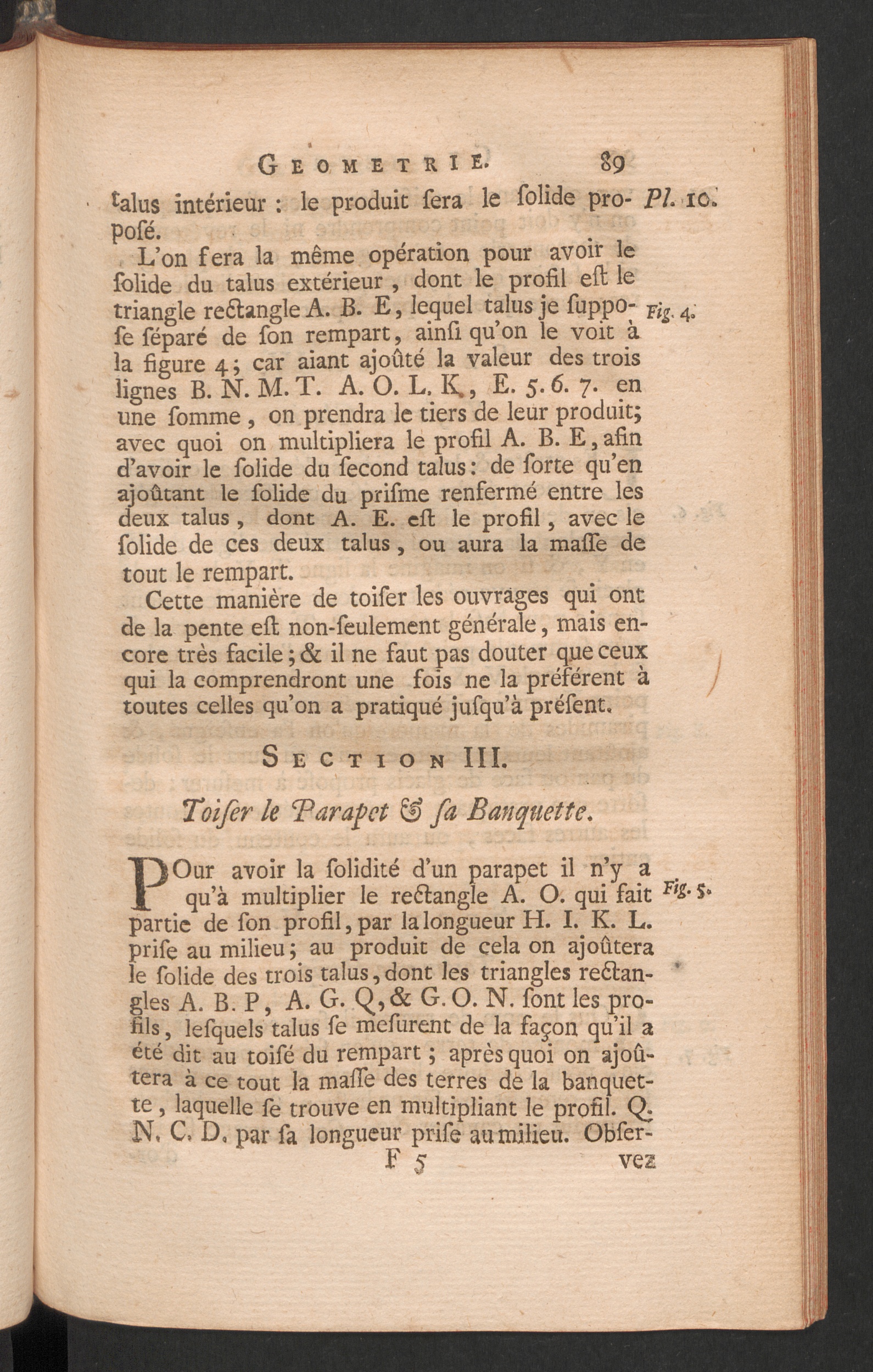 GEOMETRIE. 89

talus intérieur : le produit ſera le ſolide propoſé. Pl. 10.

L'on fera la même opération pour avoir le ſolide du talus extérieur, dont le profil eſt le triangle rectangle A. B. E, lequel talus je ſuppoſe ſéparé de ſon rempart, ainſi qu'on le voit à la figure 4; car aiant ajoûté la valeur des trois lignes B. N. M. T. A. O. L. K, E. 5. 6. 7. en une ſomme, on prendra le tiers de leur produit; avec quoi on multipliera le profil A. B. E, afin d'avoir le ſolide du ſecond talus: de ſorte qu'en ajoûtant le ſolide du priſme renfermé entre les deux talus, dont A. E. eſt le profil, avec le ſolide de ces deux talus, ou aura la maſſe de tout le rempart. Fig. 4.

Cette manière de toiſer les ouvrages qui ont de la pente eſt non-ſeulement générale, mais encore très facile; & il ne faut pas douter que ceux qui la comprendront une fois ne la préférent à toutes celles qu'on a pratiqué juſqu'à préſent.

SECTION III.

Toiſer le Parapet & ſa Banquette.

POur avoir la ſolidité d'un parapet il n'y a qu'à multiplier le rectangle A. O. qui fait partie de ſon profil, par la longueur H. I. K. L. priſe au milieu; au produit de cela on ajoûtera le ſolide des trois talus, dont les triangles rectangles A. B. P, A. G. Q, & G. O. N. ſont les profils, leſquels talus ſe meſurent de la façon qu'il a été dit au toiſé du rempart; après quoi on ajoûtera à ce tout la maſſe des terres de la banquette, laquelle ſe trouve en multipliant le profil. Q. N. C. D. par ſa longueur priſe au milieu. Obſer- Fig. 5.

F 5 vez